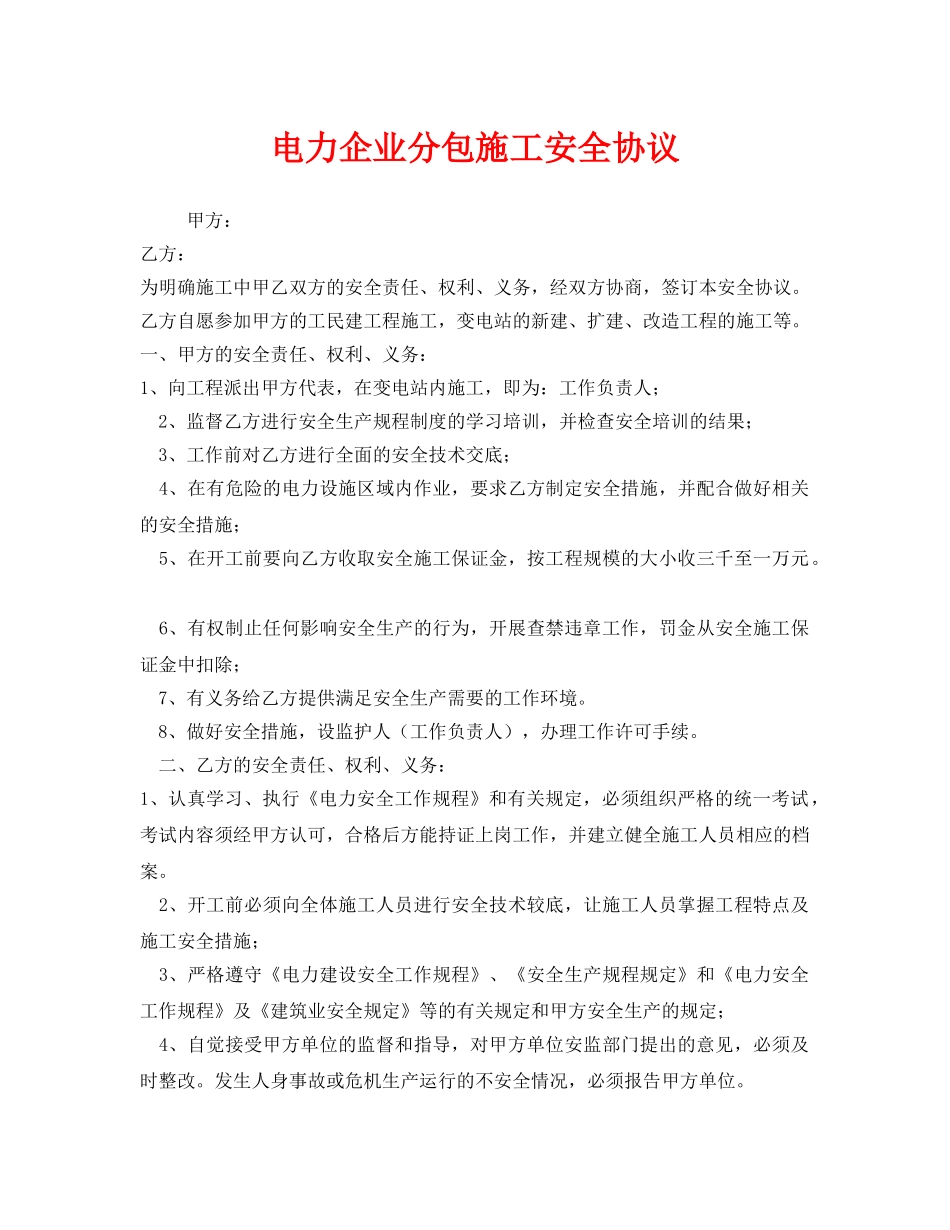 电力企业分包施工安全协议

甲方：

乙方：

为明确施工中甲乙双方的安全责任、权利、义务，经双方协商，签订本安全协议。

乙方自愿参加甲方的工民建工程施工，变电站的新建、扩建、改造工程的施工等。

一、甲方的安全责任、权利、义务：

1、向工程派出甲方代表，在变电站内施工，即为：工作负责人；

2、监督乙方进行安全生产规程制度的学习培训，并检查安全培训的结果；

3、工作前对乙方进行全面的安全技术交底；

4、在有危险的电力设施区域内作业，要求乙方制定安全措施，并配合做好相关的安全措施；

5、在开工前要向乙方收取安全施工保证金，按工程规模的大小收三千至一万元。

6、有权制止任何影响安全生产的行为，开展查禁违章工作，罚金从安全施工保证金中扣除；

7、有义务给乙方提供满足安全生产需要的工作环境。

8、做好安全措施，设监护人（工作负责人），办理工作许可手续。

二、乙方的安全责任、权利、义务：

1、认真学习、执行《电力安全工作规程》和有关规定，必须组织严格的统一考试，考试内容须经甲方认可，合格后方能持证上岗工作，并建立健全施工人员相应的档案。

2、开工前必须向全体施工人员进行安全技术较底，让施工人员掌握工程特点及施工安全措施；

3、严格遵守《电力建设安全工作规程》、《安全生产规程规定》和《电力安全工作规程》及《建筑业安全规定》等的有关规定和甲方安全生产的规定；

4、自觉接受甲方单位的监督和指导，对甲方单位安监部门提出的意见，必须及时整改。发生人身事故或危机生产运行的不安全情况，必须报告甲方单位。